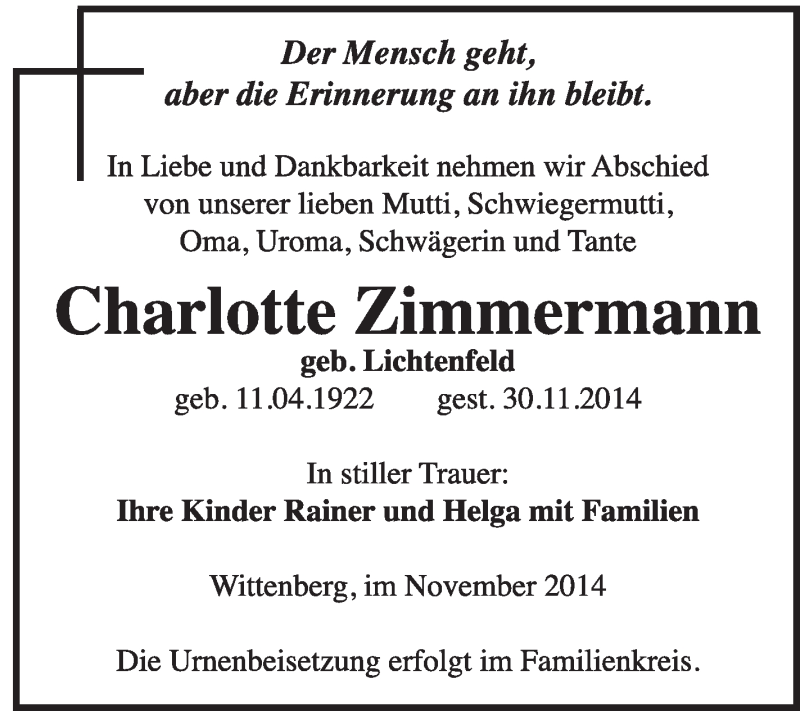 Der Mensch geht,
aber die Erinnerung an ihn bleibt.

In Liebe und Dankbarkeit nehmen wir Abschied von unserer lieben Mutti, Schwiegermutti, Oma, Uroma, Schwägerin und Tante

Charlotte Zimmermann
geb. Lichtenfeld
geb. 11.04.1922 gest. 30.11.2014

In stiller Trauer:
Ihre Kinder Rainer und Helga mit Familien

Wittenberg, im November 2014

Die Urnenbeisetzung erfolgt im Familienkreis.